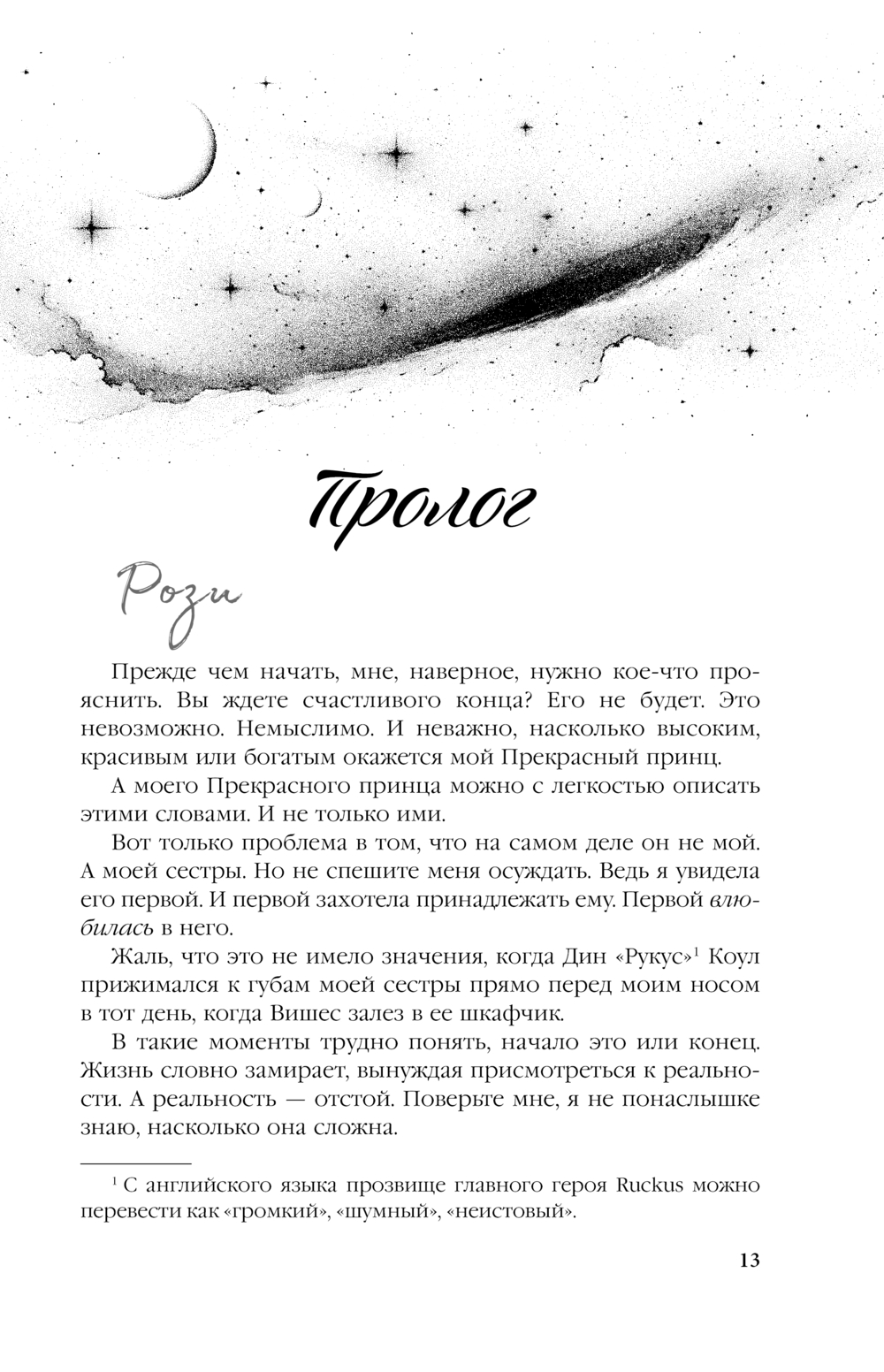 Пролог

Рози

Прежде чем начать, мне, наверное, нужно кое-что прояснить. Вы ждете счастливого конца? Его не будет. Это невозможно. Немыслимо. И неважно, насколько высоким, красивым или богатым окажется мой Прекрасный принц.

А моего Прекрасного принца можно с легкостью описать этими словами. И не только ими.

Вот только проблема в том, что на самом деле он не мой. А моей сестры. Но не спешите меня осуждать. Ведь я увидела его первой. И первой захотела принадлежать ему. Первой влюбилась в него.

Жаль, что это не имело значения, когда Дин «Рукус»$^1$ Коул прижимался к губам моей сестры прямо перед моим носом в тот день, когда Вишес залез в ее шкафчик.

В такие моменты трудно понять, начало это или конец. Жизнь словно замирает, вынуждая присмотреться к реальности. А реальность — отстой. Поверьте мне, я не понаслышке знаю, насколько она сложна.

$^1$ С английского языка прозвище главного героя Ruckus можно перевести как «громкий», «шумный», «неистовый».

13